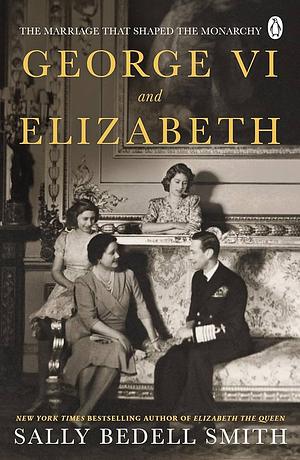 THE MARRIAGE THAT SHAPED THE MONARCHY

GEORGE VI
and
ELIZABETH

NEW YORK TIMES BESTSELLING AUTHOR OF ELIZABETH THE QUEEN

SALLY BEDELL SMITH